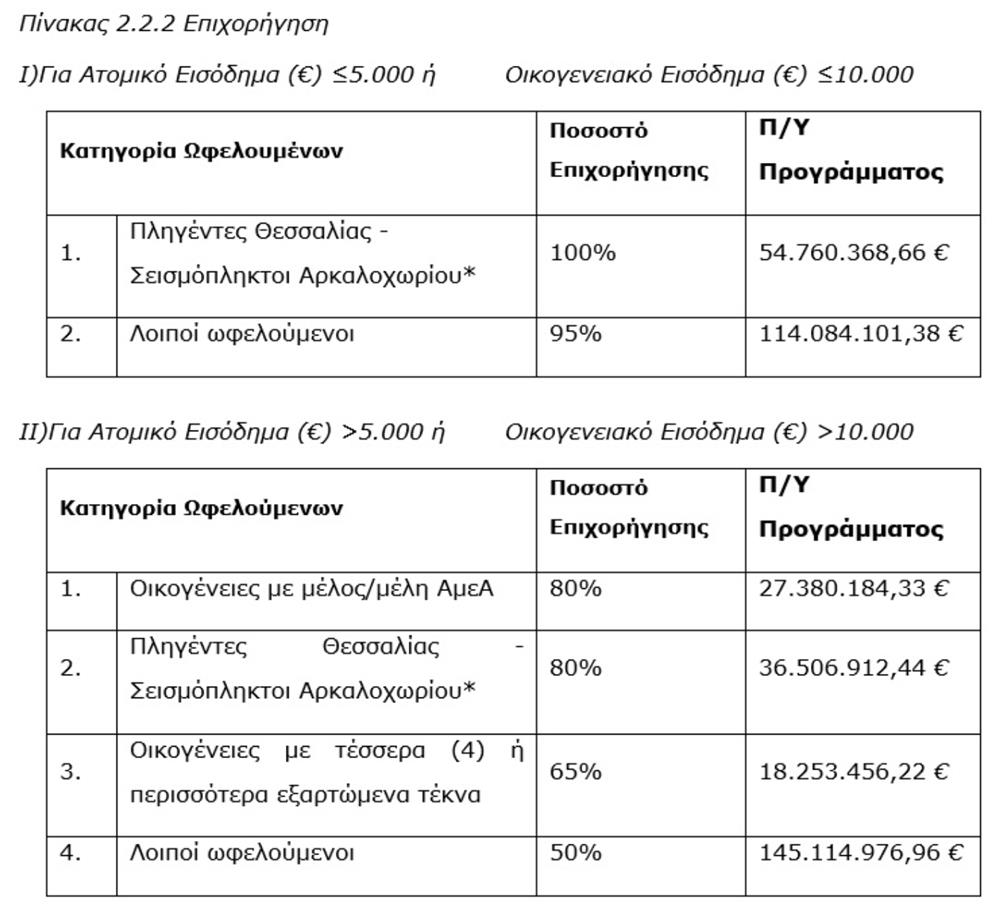 Πίνακας 2.2.2 Επιχορήγηση

I)Για Ατομικό Εισόδημα (€) ≤5.000 ή Οικογενειακό Εισόδημα (€) ≤10.000

| Κατηγορία Ωφελουμένων | | Ποσοστό Επιχορήγησης | Π/Υ Προγράμματος |
|---|---|---|---|
| 1. | Πληγέντες Θεσσαλίας - Σεισμόπληκτοι Αρκαλοχωρίου* | 100% | 54.760.368,66 € |
| 2. | Λοιποί ωφελούμενοι | 95% | 114.084.101,38 € |

II)Για Ατομικό Εισόδημα (€) >5.000 ή Οικογενειακό Εισόδημα (€) >10.000

| Κατηγορία Ωφελούμενων | | Ποσοστό Επιχορήγησης | Π/Υ Προγράμματος |
|---|---|---|---|
| 1. | Οικογένειες με μέλος/μέλη ΑμεΑ | 80% | 27.380.184,33 € |
| 2. | Πληγέντες Θεσσαλίας - Σεισμόπληκτοι Αρκαλοχωρίου* | 80% | 36.506.912,44 € |
| 3. | Οικογένειες με τέσσερα (4) ή περισσότερα εξαρτώμενα τέκνα | 65% | 18.253.456,22 € |
| 4. | Λοιποί ωφελούμενοι | 50% | 145.114.976,96 € |